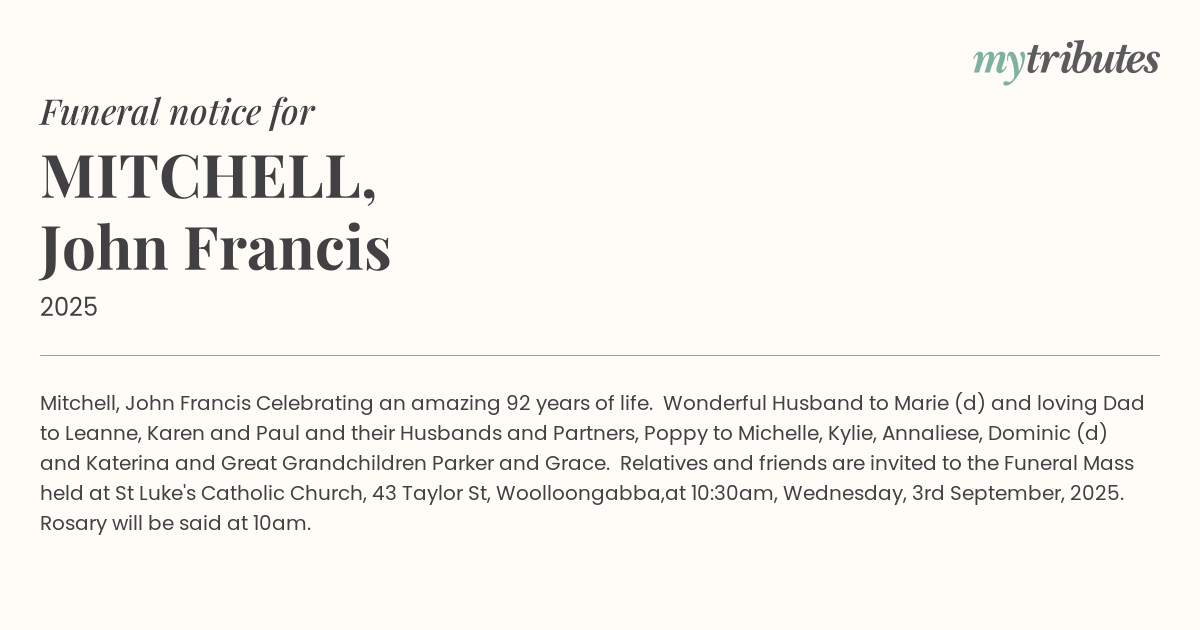 mytributes

Funeral notice for

MITCHELL,
John Francis

2025

Mitchell, John Francis Celebrating an amazing 92 years of life. Wonderful Husband to Marie (d) and loving Dad to Leanne, Karen and Paul and their Husbands and Partners, Poppy to Michelle, Kylie, Annaliese, Dominic (d) and Katerina and Great Grandchildren Parker and Grace. Relatives and friends are invited to the Funeral Mass held at St Luke's Catholic Church, 43 Taylor St, Woolloongabba,at 10:30am, Wednesday, 3rd September, 2025. Rosary will be said at 10am.